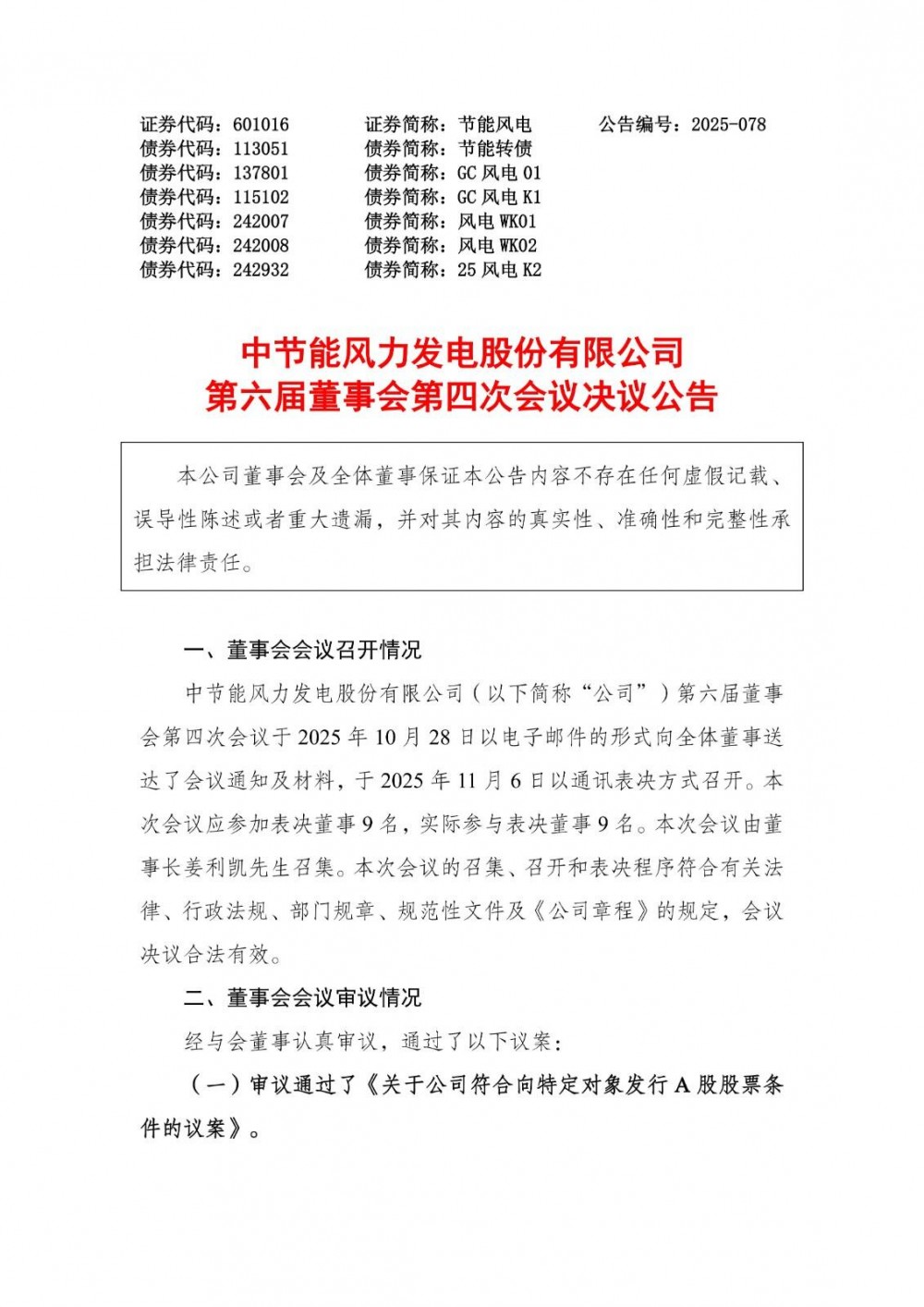 证券代码：601016　　证券简称：节能风电　　公告编号：2025-078
债券代码：113051　　债券简称：节能转债
债券代码：137801　　债券简称：GC 风电 01
债券代码：115102　　债券简称：GC 风电 K1
债券代码：242007　　债券简称：风电 WK01
债券代码：242008　　债券简称：风电 WK02
债券代码：242932　　债券简称：25 风电 K2

中节能风力发电股份有限公司
第六届董事会第四次会议决议公告

本公司董事会及全体董事保证本公告内容不存在任何虚假记载、误导性陈述或者重大遗漏，并对其内容的真实性、准确性和完整性承担法律责任。

一、董事会会议召开情况

中节能风力发电股份有限公司（以下简称“公司”）第六届董事会第四次会议于 2025 年 10 月 28 日以电子邮件的形式向全体董事送达了会议通知及材料，于 2025 年 11 月 6 日以通讯表决方式召开。本次会议应参加表决董事 9 名，实际参与表决董事 9 名。本次会议由董事长姜利凯先生召集。本次会议的召集、召开和表决程序符合有关法律、行政法规、部门规章、规范性文件及《公司章程》的规定，会议决议合法有效。

二、董事会会议审议情况

经与会董事认真审议，通过了以下议案：

（一）审议通过了《关于公司符合向特定对象发行 A 股股票条件的议案》。